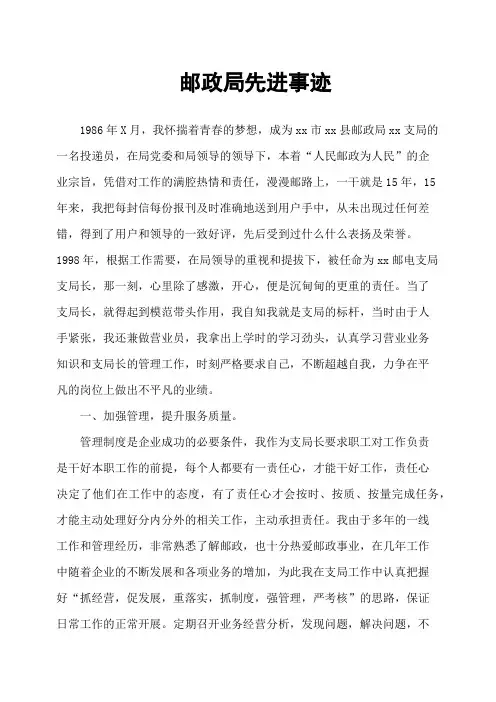 邮政局先进事迹

1986年X月，我怀揣着青春的梦想，成为xx市xx县邮政局xx支局的一名投递员，在局党委和局领导的领导下，本着“人民邮政为人民”的企业宗旨，凭借对工作的满腔热情和责任，漫漫邮路上，一干就是15年，15年来，我把每封信每份报刊及时准确地送到用户手中，从未出现过任何差错，得到了用户和领导的一致好评，先后受到过什么什么表扬及荣誉。1998年，根据工作需要，在局领导的重视和提拔下，被任命为xx邮电支局支局长，那一刻，心里除了感激，开心，便是沉甸甸的更重的责任。当了支局长，就得起到模范带头作用，我自知我就是支局的标杆，当时由于人手紧张，我还兼做营业员，我拿出上学时的学习劲头，认真学习营业业务知识和支局长的管理工作，时刻严格要求自己，不断超越自我，力争在平凡的岗位上做出不平凡的业绩。

一、加强管理，提升服务质量。

管理制度是企业成功的必要条件，我作为支局长要求职工对工作负责是干好本职工作的前提，每个人都要有一责任心，才能干好工作，责任心决定了他们在工作中的态度，有了责任心才会按时、按质、按量完成任务，才能主动处理好分内分外的相关工作，主动承担责任。我由于多年的一线工作和管理经历，非常熟悉了解邮政，也十分热爱邮政事业，在几年工作中随着企业的不断发展和各项业务的增加，为此我在支局工作中认真把握好“抓经营，促发展，重落实，抓制度，强管理，严考核”的思路，保证日常工作的正常开展。定期召开业务经营分析，发现问题，解决问题，不